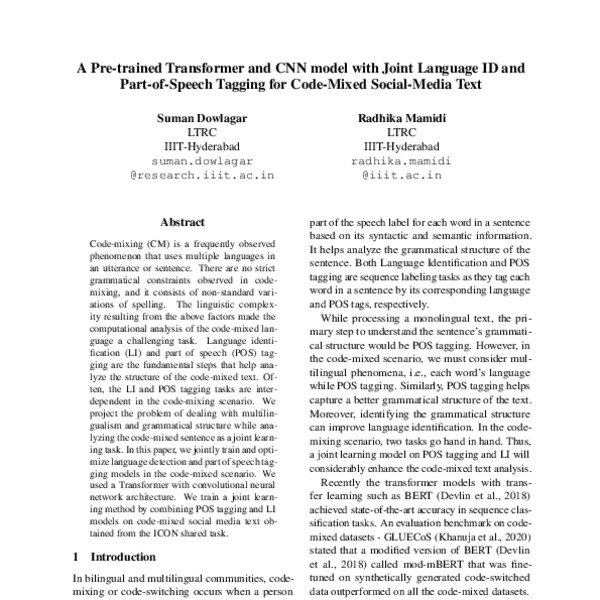 A Pre-trained Transformer and CNN model with Joint Language ID and Part-of-Speech Tagging for Code-Mixed Social-Media Text

Suman Dowlagar
LTRC
IIIT-Hyderabad
suman.dowlagar
@research.iiit.ac.in

Radhika Mamidi
LTRC
IIIT-Hyderabad
radhika.mamidi
@iiit.ac.in

Abstract

Code-mixing (CM) is a frequently observed phenomenon that uses multiple languages in an utterance or sentence. There are no strict grammatical constraints observed in code-mixing, and it consists of non-standard variations of spelling. The linguistic complexity resulting from the above factors made the computational analysis of the code-mixed language a challenging task. Language identification (LI) and part of speech (POS) tagging are the fundamental steps that help analyze the structure of the code-mixed text. Often, the LI and POS tagging tasks are interdependent in the code-mixing scenario. We project the problem of dealing with multilingualism and grammatical structure while analyzing the code-mixed sentence as a joint learning task. In this paper, we jointly train and optimize language detection and part of speech tagging models in the code-mixed scenario. We used a Transformer with convolutional neural network architecture. We train a joint learning method by combining POS tagging and LI models on code-mixed social media text obtained from the ICON shared task.

1 Introduction

In bilingual and multilingual communities, code-mixing or code-switching occurs when a person

part of the speech label for each word in a sentence based on its syntactic and semantic information. It helps analyze the grammatical structure of the sentence. Both Language Identification and POS tagging are sequence labeling tasks as they tag each word in a sentence by its corresponding language and POS tags, respectively.

While processing a monolingual text, the primary step to understand the sentence's grammatical structure would be POS tagging. However, in the code-mixed scenario, we must consider multilingual phenomena, i.e., each word's language while POS tagging. Similarly, POS tagging helps capture a better grammatical structure of the text. Moreover, identifying the grammatical structure can improve language identification. In the code-mixing scenario, two tasks go hand in hand. Thus, a joint learning model on POS tagging and LI will considerably enhance the code-mixed text analysis.

Recently the transformer models with transfer learning such as BERT (Devlin et al., 2018) achieved state-of-the-art accuracy in sequence classification tasks. An evaluation benchmark on code-mixed datasets - GLUECoS (Khanuja et al., 2020) stated that a modified version of BERT (Devlin et al., 2018) called mod-mBERT that was fine-tuned on synthetically generated code-switched data outperformed on all the code-mixed datasets.